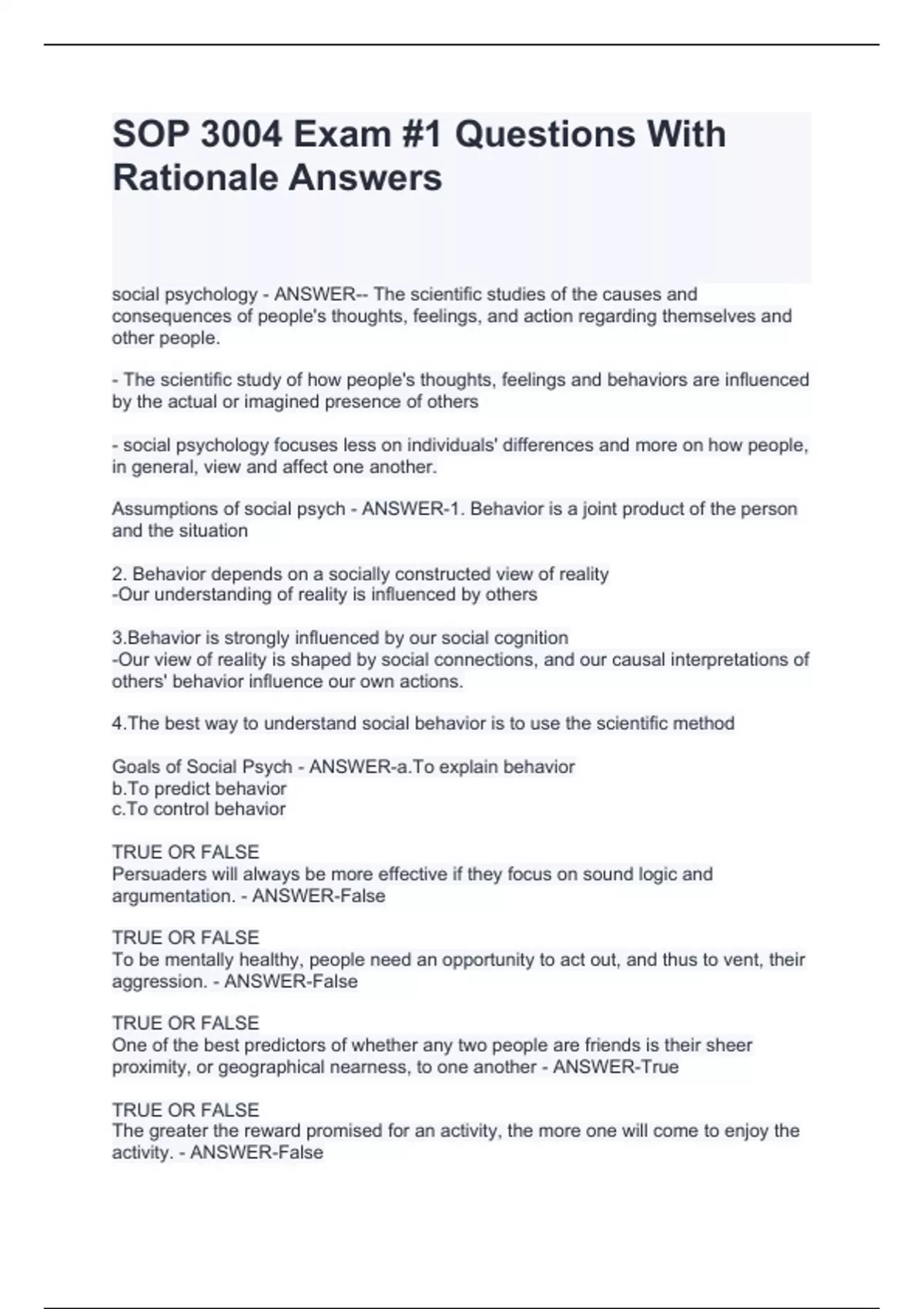 SOP 3004 Exam #1 Questions With Rationale Answers

social psychology - ANSWER-- The scientific studies of the causes and consequences of people's thoughts, feelings, and action regarding themselves and other people.

- The scientific study of how people's thoughts, feelings and behaviors are influenced by the actual or imagined presence of others

- social psychology focuses less on individuals' differences and more on how people, in general, view and affect one another.

Assumptions of social psych - ANSWER-1. Behavior is a joint product of the person and the situation

2. Behavior depends on a socially constructed view of reality
-Our understanding of reality is influenced by others

3.Behavior is strongly influenced by our social cognition
-Our view of reality is shaped by social connections, and our causal interpretations of others' behavior influence our own actions.

4.The best way to understand social behavior is to use the scientific method

Goals of Social Psych - ANSWER-a.To explain behavior
b.To predict behavior
c.To control behavior

TRUE OR FALSE
Persuaders will always be more effective if they focus on sound logic and argumentation. - ANSWER-False

TRUE OR FALSE
To be mentally healthy, people need an opportunity to act out, and thus to vent, their aggression. - ANSWER-False

TRUE OR FALSE
One of the best predictors of whether any two people are friends is their sheer proximity, or geographical nearness, to one another - ANSWER-True

TRUE OR FALSE
The greater the reward promised for an activity, the more one will come to enjoy the activity. - ANSWER-False